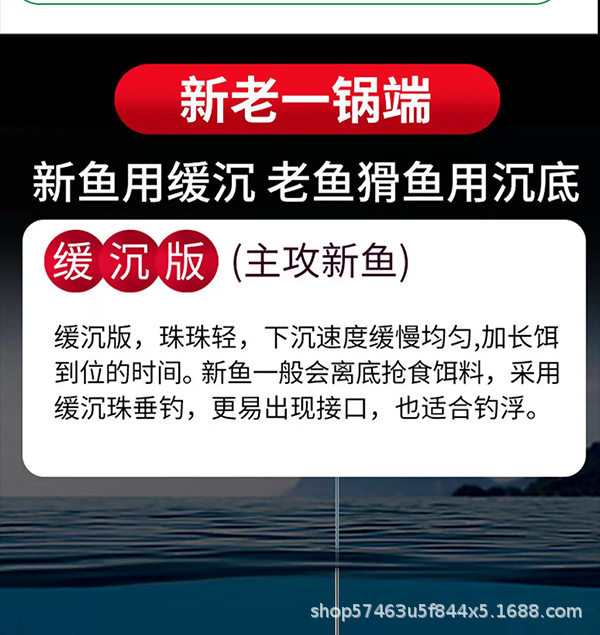 新老一锅端

新鱼用缓沉 老鱼猾鱼用沉底

缓沉版 (主攻新鱼)

缓沉版，珠珠轻，下沉速度缓慢均匀,加长饵到位的时间。新鱼一般会离底抢食饵料，采用缓沉珠垂钓，更易出现接口，也适合钓浮。

shop57463u5f844x5.1688.com